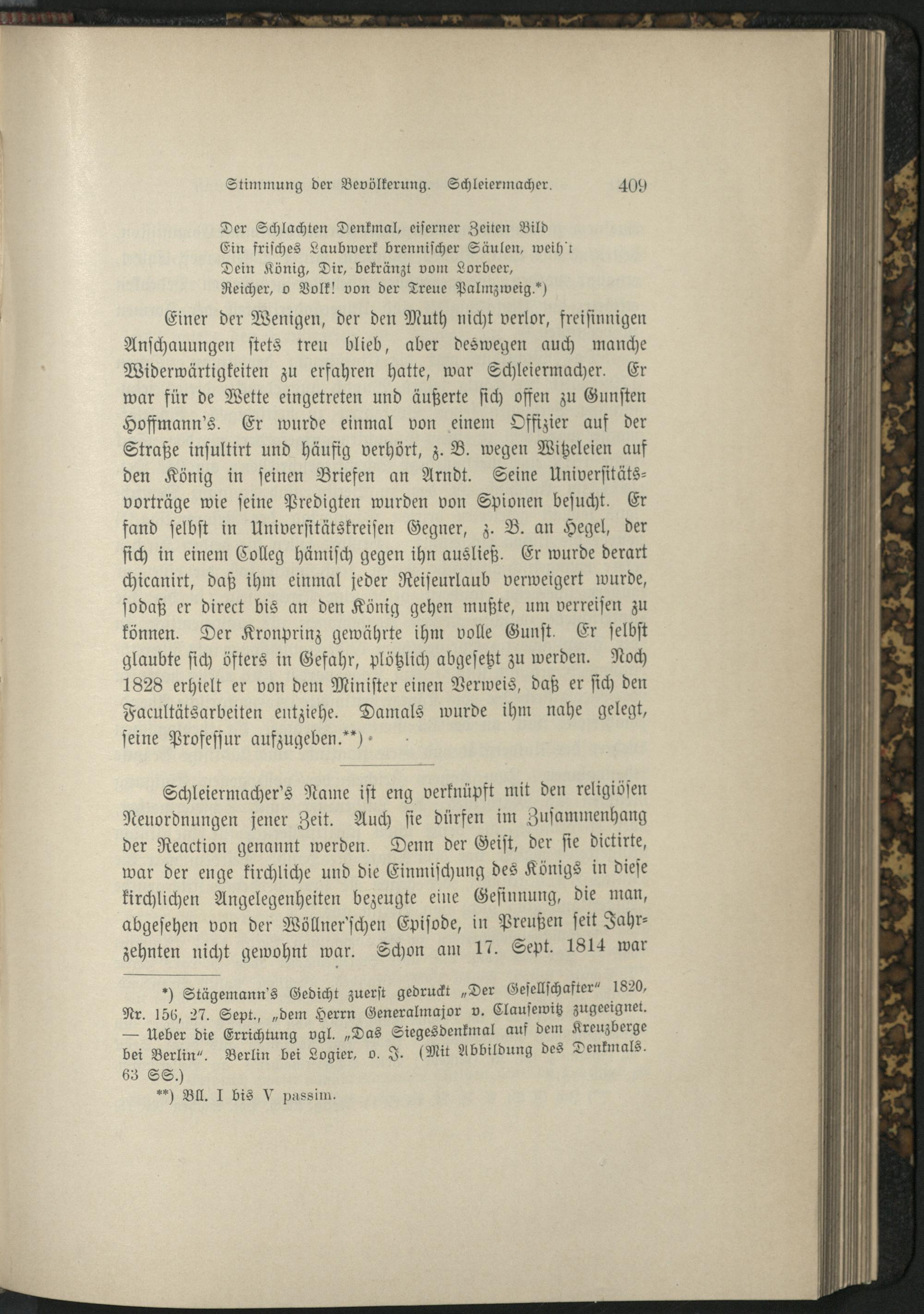 Stimmung der Bevölkerung. Schleiermacher. 409

Der Schlachten Denkmal, eiserner Zeiten Bild
Ein frisches Laubwerk brennischer Säulen, weih't
Dein König, Dir, bekränzt vom Lorbeer,
Reicher, o Volk! von der Treue Palmzweig.*)

Einer der Wenigen, der den Muth nicht verlor, freisinnigen Anschauungen stets treu blieb, aber deswegen auch manche Widerwärtigkeiten zu erfahren hatte, war Schleiermacher. Er war für de Wette eingetreten und äußerte sich offen zu Gunsten Hoffmann's. Er wurde einmal von einem Offizier auf der Straße insultirt und häufig verhört, z. B. wegen Witzeleien auf den König in seinen Briefen an Arndt. Seine Universitätsvorträge wie seine Predigten wurden von Spionen besucht. Er fand selbst in Universitätskreisen Gegner, z. B. an Hegel, der sich in einem Colleg hämisch gegen ihn ausließ. Er wurde derart chicanirt, daß ihm einmal jeder Reiseurlaub verweigert wurde, sodaß er direct bis an den König gehen mußte, um verreisen zu können. Der Kronprinz gewährte ihm volle Gunst. Er selbst glaubte sich öfters in Gefahr, plötzlich abgesetzt zu werden. Noch 1828 erhielt er von dem Minister einen Verweis, daß er sich den Facultätsarbeiten entziehe. Damals wurde ihm nahe gelegt, seine Professur aufzugeben.**)

Schleiermacher's Name ist eng verknüpft mit den religiösen Neuordnungen jener Zeit. Auch sie dürfen im Zusammenhang der Reaction genannt werden. Denn der Geist, der sie dictirte, war der enge kirchliche und die Einmischung des Königs in diese kirchlichen Angelegenheiten bezeugte eine Gesinnung, die man, abgesehen von der Wöllner'schen Episode, in Preußen seit Jahrzehnten nicht gewohnt war. Schon am 17. Sept. 1814 war

*) Stägemann's Gedicht zuerst gedruckt „Der Gesellschafter" 1820, Nr. 156, 27. Sept., „dem Herrn Generalmajor v. Clausewitz zugeeignet. — Ueber die Errichtung vgl. „Das Siegesdenkmal auf dem Kreuzberge bei Berlin". Berlin bei Logier, o. J. (Mit Abbildung des Denkmals. 63 SS.)
**) Bll. I bis V passim.